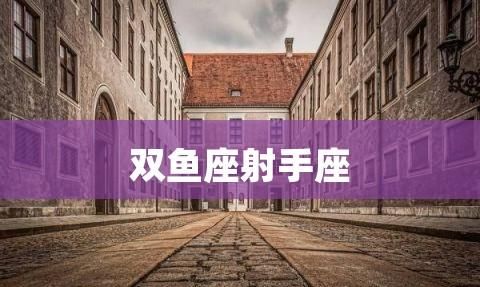 双鱼座射手座